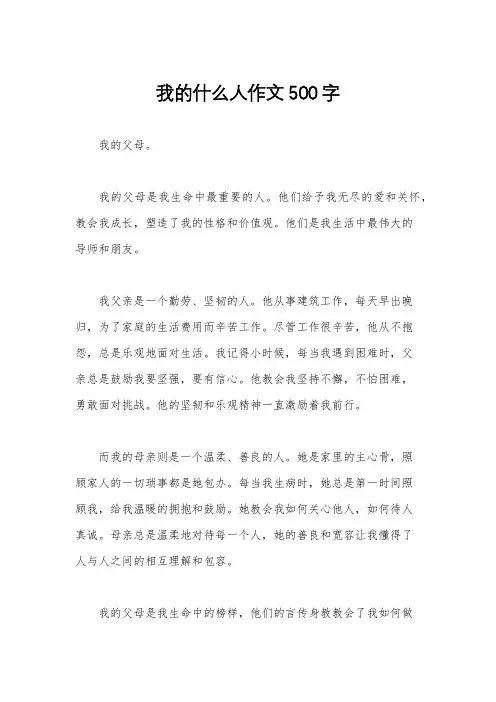 我的什么人作文500字

我的父母。

我的父母是我生命中最重要的人。他们给予我无尽的爱和关怀，教会我成长，塑造了我的性格和价值观。他们是我生活中最伟大的导师和朋友。

我父亲是一个勤劳、坚韧的人。他从事建筑工作，每天早出晚归，为了家庭的生活费用而辛苦工作。尽管工作很辛苦，他从不抱怨，总是乐观地面对生活。我记得小时候，每当我遇到困难时，父亲总是鼓励我要坚强，要有信心。他教会我坚持不懈，不怕困难，勇敢面对挑战。他的坚韧和乐观精神一直激励着我前行。

而我的母亲则是一个温柔、善良的人。她是家里的主心骨，照顾家人的一切琐事都是她包办。每当我生病时，她总是第一时间照顾我，给我温暖的拥抱和鼓励。她教会我如何关心他人，如何待人真诚。母亲总是温柔地对待每一个人，她的善良和宽容让我懂得了人与人之间的相互理解和包容。

我的父母是我生命中的榜样，他们的言传身教教会了我如何做